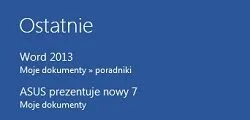 Ostatnie

Word 2013
Moje dokumenty » poradniki

ASUS prezentuje nowy 7
Moje dokumenty